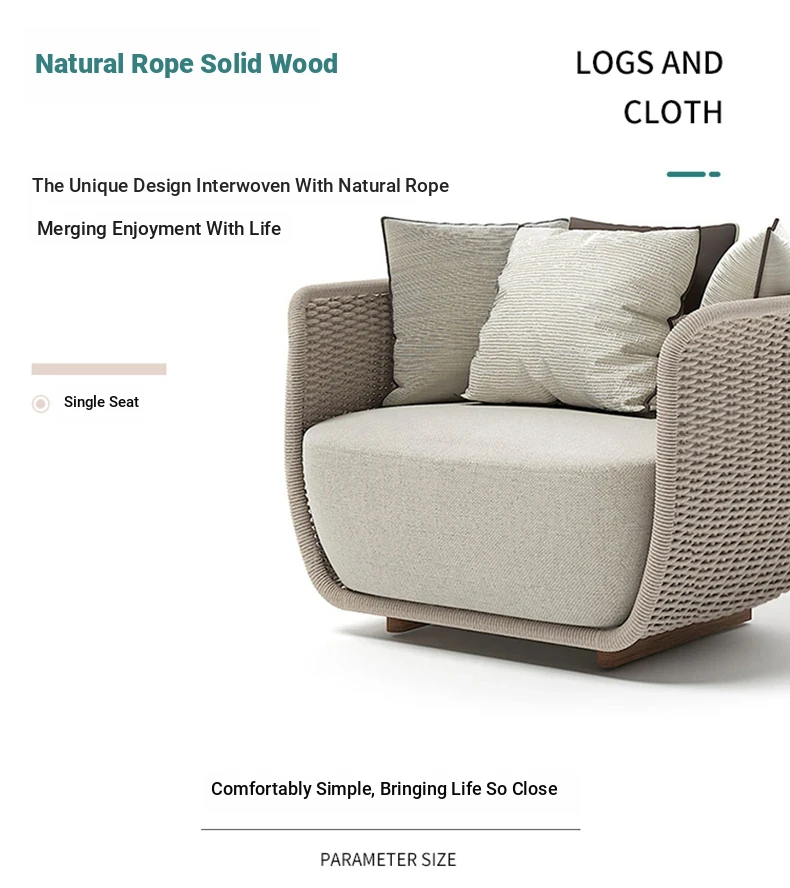 Natural Rope Solid Wood

LOGS AND CLOTH

The Unique Design Interwoven With Natural Rope

Merging Enjoyment With Life

Single Seat

Comfortably Simple, Bringing Life So Close

PARAMETER SIZE